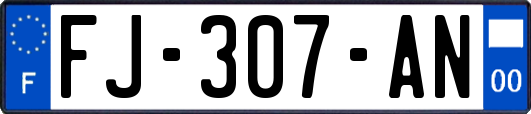 F

FJ-307-AN

00